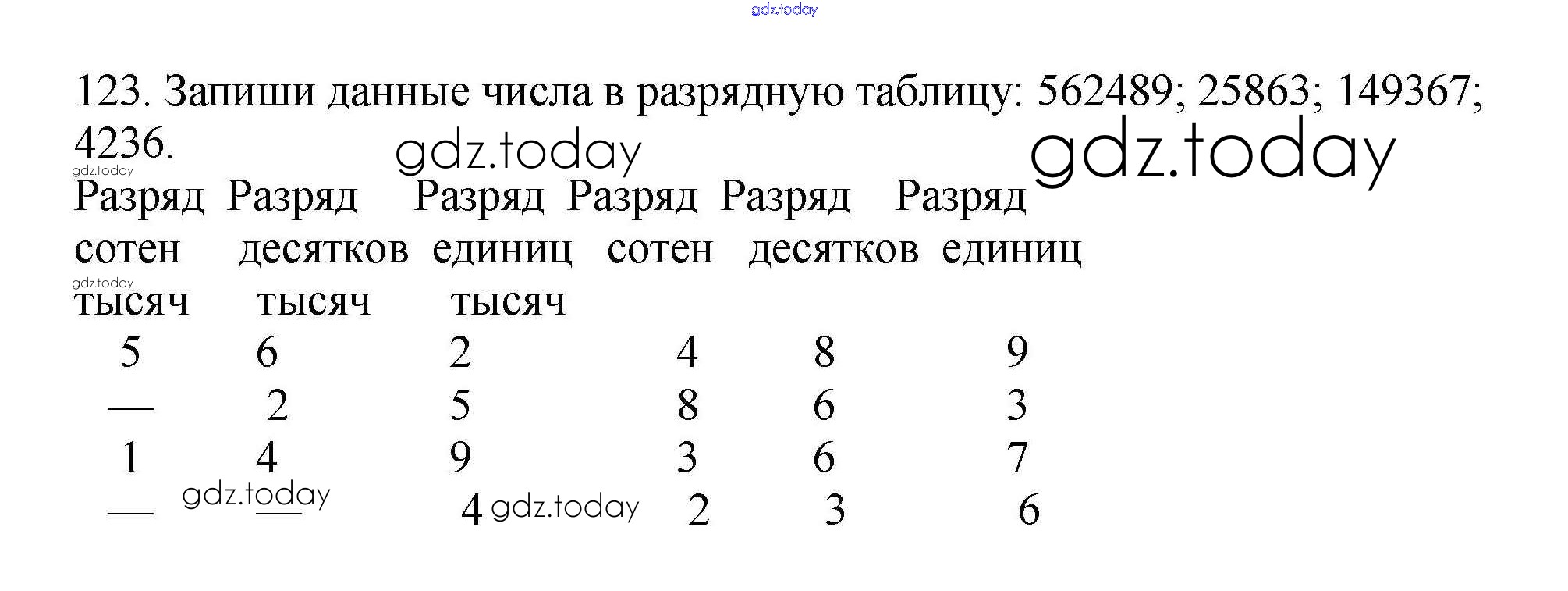 gdz.today

123. Запиши данные числа в разрядную таблицу: 562489; 25863; 149367; 4236.

gdz.today gdz.today

gdz.today

| Разряд сотен тысяч | Разряд десятков тысяч | Разряд единиц тысяч | Разряд сотен | Разряд десятков | Разряд единиц |
|---|---|---|---|---|---|
| 5 | 6 | 2 | 4 | 8 | 9 |
| — | 2 | 5 | 8 | 6 | 3 |
| 1 | 4 | 9 | 3 | 6 | 7 |
| — | — | 4 | 2 | 3 | 6 |

gdz.today

gdz.today gdz.today